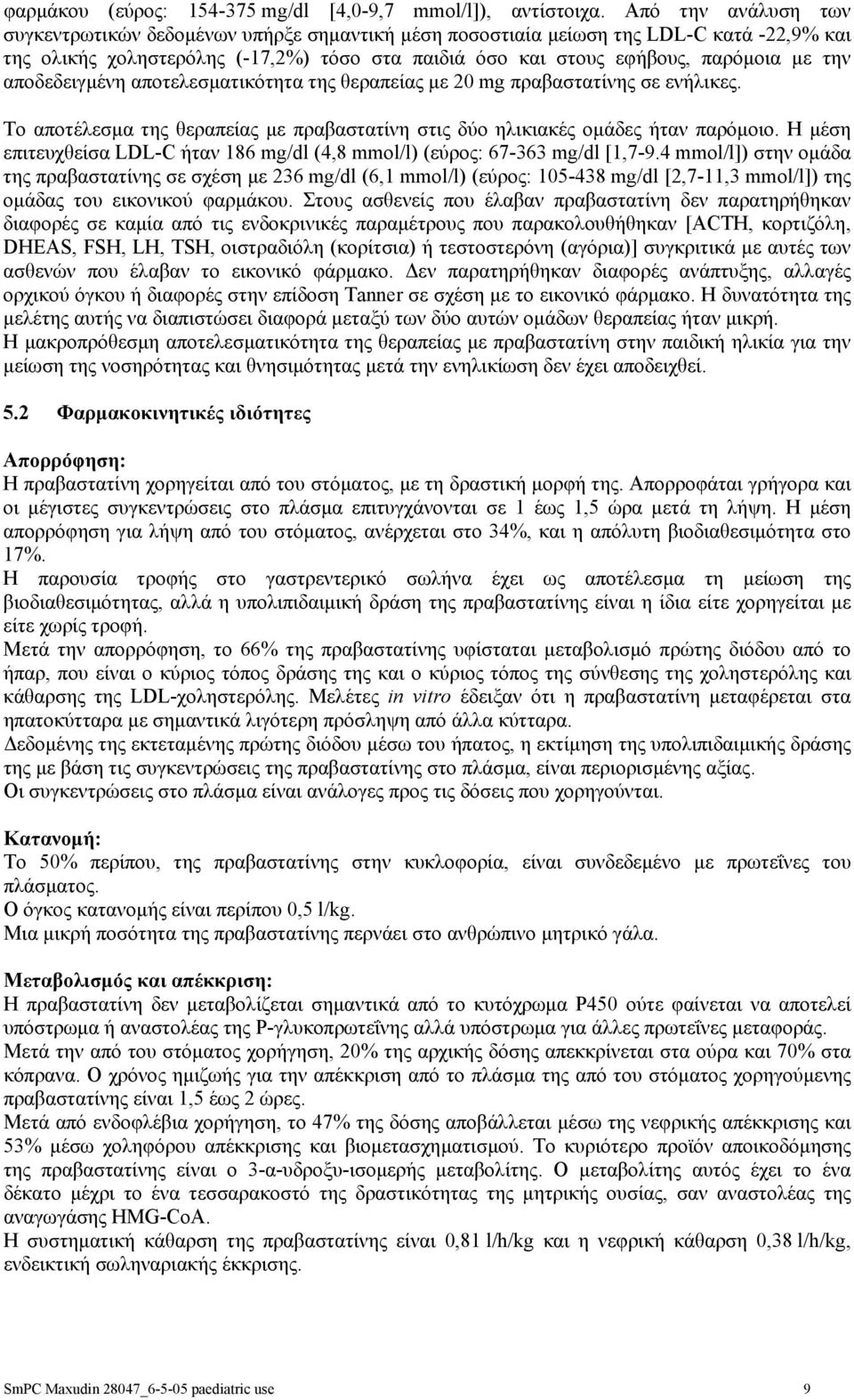 φαρμάκου (εύρος: 154-375 mg/dl [4,0-9,7 mmol/l]), αντίστοιχα. Από την ανάλυση των συγκεντρωτικών δεδομένων υπήρξε σημαντική μέση ποσοστιαία μείωση της LDL-C κατά -22,9% και της ολικής χοληστερόλης (-17,2%) τόσο στα παιδιά όσο και στους εφήβους, παρόμοια με την αποδεδειγμένη αποτελεσματικότητα της θεραπείας με 20 mg πραβαστατίνης σε ενήλικες.

Το αποτέλεσμα της θεραπείας με πραβαστατίνη στις δύο ηλικιακές ομάδες ήταν παρόμοιο. Η μέση επιτευχθείσα LDL-C ήταν 186 mg/dl (4,8 mmol/l) (εύρος: 67-363 mg/dl [1,7-9.4 mmol/l]) στην ομάδα της πραβαστατίνης σε σχέση με 236 mg/dl (6,1 mmol/l) (εύρος: 105-438 mg/dl [2,7-11,3 mmol/l]) της ομάδας του εικονικού φαρμάκου. Στους ασθενείς που έλαβαν πραβαστατίνη δεν παρατηρήθηκαν διαφορές σε καμία από τις ενδοκρινικές παραμέτρους που παρακολουθήθηκαν [ACTH, κορτιζόλη, DHEAS, FSH, LH, TSH, οιστραδιόλη (κορίτσια) ή τεστοστερόνη (αγόρια)] συγκριτικά με αυτές των ασθενών που έλαβαν το εικονικό φάρμακο. Δεν παρατηρήθηκαν διαφορές ανάπτυξης, αλλαγές ορχικού όγκου ή διαφορές στην επίδοση Tanner σε σχέση με το εικονικό φάρμακο. Η δυνατότητα της μελέτης αυτής να διαπιστώσει διαφορά μεταξύ των δύο αυτών ομάδων θεραπείας ήταν μικρή.
Η μακροπρόθεσμη αποτελεσματικότητα της θεραπείας με πραβαστατίνη στην παιδική ηλικία για την μείωση της νοσηρότητας και θνησιμότητας μετά την ενηλικίωση δεν έχει αποδειχθεί.

5.2 Φαρμακοκινητικές ιδιότητες

Απορρόφηση:
Η πραβαστατίνη χορηγείται από του στόματος, με τη δραστική μορφή της. Απορροφάται γρήγορα και οι μέγιστες συγκεντρώσεις στο πλάσμα επιτυγχάνονται σε 1 έως 1,5 ώρα μετά τη λήψη. Η μέση απορρόφηση για λήψη από του στόματος, ανέρχεται στο 34%, και η απόλυτη βιοδιαθεσιμότητα στο 17%.
Η παρουσία τροφής στο γαστρεντερικό σωλήνα έχει ως αποτέλεσμα τη μείωση της βιοδιαθεσιμότητας, αλλά η υπολιπιδαιμική δράση της πραβαστατίνης είναι η ίδια είτε χορηγείται με είτε χωρίς τροφή.
Μετά την απορρόφηση, το 66% της πραβαστατίνης υφίσταται μεταβολισμό πρώτης διόδου από το ήπαρ, που είναι ο κύριος τόπος δράσης της και ο κύριος τόπος της σύνθεσης της χοληστερόλης και κάθαρσης της LDL-χοληστερόλης. Μελέτες in vitro έδειξαν ότι η πραβαστατίνη μεταφέρεται στα ηπατοκύτταρα με σημαντικά λιγότερη πρόσληψη από άλλα κύτταρα.
Δεδομένης της εκτεταμένης πρώτης διόδου μέσω του ήπατος, η εκτίμηση της υπολιπιδαιμικής δράσης της με βάση τις συγκεντρώσεις της πραβαστατίνης στο πλάσμα, είναι περιορισμένης αξίας.
Οι συγκεντρώσεις στο πλάσμα είναι ανάλογες προς τις δόσεις που χορηγούνται.

Κατανομή:
Το 50% περίπου, της πραβαστατίνης στην κυκλοφορία, είναι συνδεδεμένο με πρωτεΐνες του πλάσματος.
Ο όγκος κατανομής είναι περίπου 0,5 l/kg.
Μια μικρή ποσότητα της πραβαστατίνης περνάει στο ανθρώπινο μητρικό γάλα.

Μεταβολισμός και απέκκριση:
Η πραβαστατίνη δεν μεταβολίζεται σημαντικά από το κυτόχρωμα P450 ούτε φαίνεται να αποτελεί υπόστρωμα ή αναστολέας της P-γλυκοπρωτεΐνης αλλά υπόστρωμα για άλλες πρωτεΐνες μεταφοράς.
Μετά την από του στόματος χορήγηση, 20% της αρχικής δόσης απεκκρίνεται στα ούρα και 70% στα κόπρανα. Ο χρόνος ημιζωής για την απέκκριση από το πλάσμα της από του στόματος χορηγούμενης πραβαστατίνης είναι 1,5 έως 2 ώρες.
Μετά από ενδοφλέβια χορήγηση, το 47% της δόσης αποβάλλεται μέσω της νεφρικής απέκκρισης και 53% μέσω χοληφόρου απέκκρισης και βιομετασχηματισμού. Το κυριότερο προϊόν αποικοδόμησης της πραβαστατίνης είναι ο 3-α-υδροξυ-ισομερής μεταβολίτης. Ο μεταβολίτης αυτός έχει το ένα δέκατο μέχρι το ένα τεσσαρακοστό της δραστικότητας της μητρικής ουσίας, σαν αναστολέας της αναγωγάσης HMG-CoA.
Η συστηματική κάθαρση της πραβαστατίνης είναι 0,81 l/h/kg και η νεφρική κάθαρση 0,38 l/h/kg, ενδεικτική σωληναριακής έκκρισης.

SmPC Maxudin 28047_6-5-05 paediatric use 9